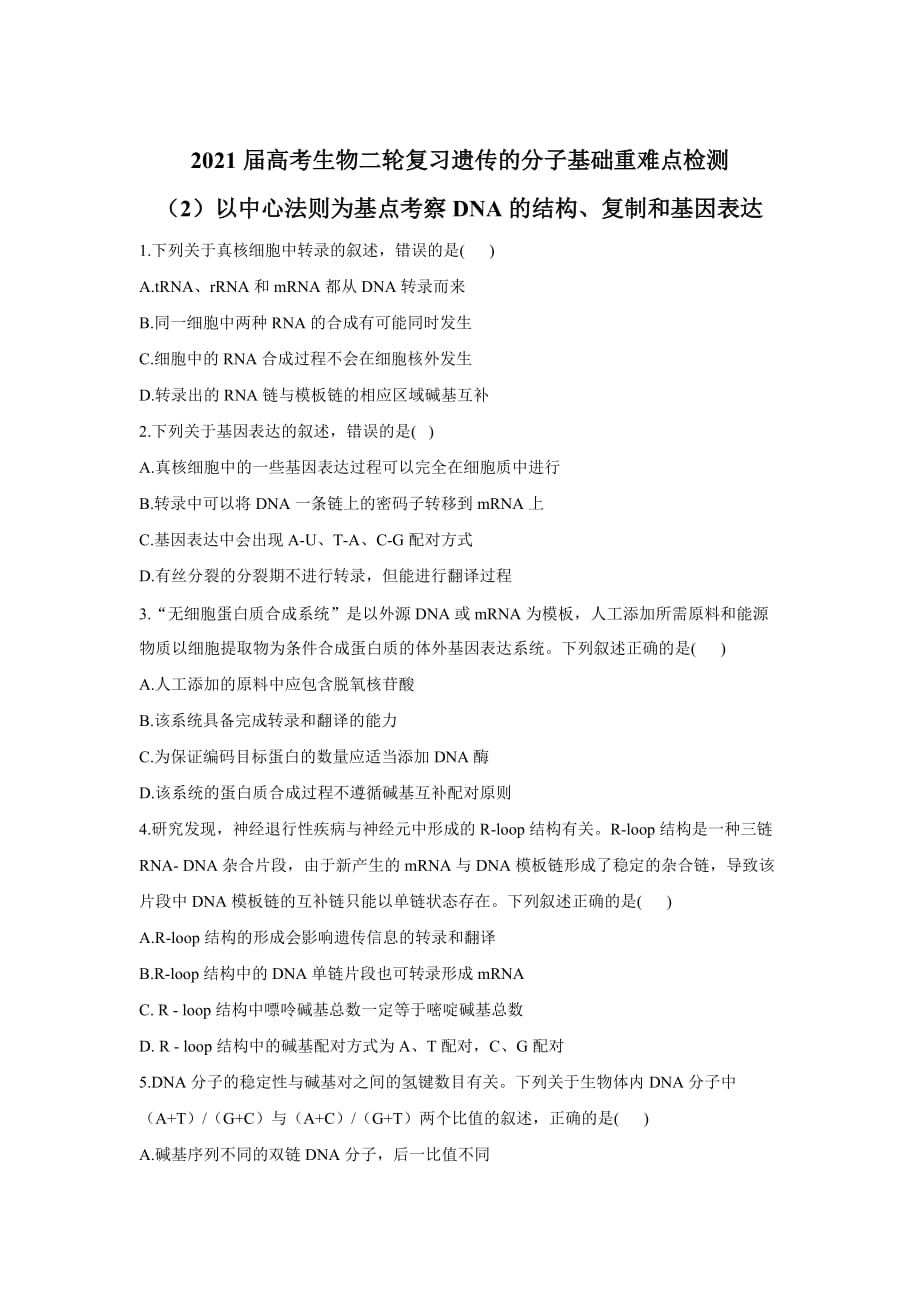 2021 届高考生物二轮复习遗传的分子基础重难点检测

（2）以中心法则为基点考察 DNA 的结构、复制和基因表达

1.下列关于真核细胞中转录的叙述，错误的是(　　)

A.tRNA、rRNA 和 mRNA 都从 DNA 转录而来

B.同一细胞中两种 RNA 的合成有可能同时发生

C.细胞中的 RNA 合成过程不会在细胞核外发生

D.转录出的 RNA 链与模板链的相应区域碱基互补

2.下列关于基因表达的叙述，错误的是(　)

A.真核细胞中的一些基因表达过程可以完全在细胞质中进行

B.转录中可以将 DNA 一条链上的密码子转移到 mRNA 上

C.基因表达中会出现 A-U、T-A、C-G 配对方式

D.有丝分裂的分裂期不进行转录，但能进行翻译过程

3.“无细胞蛋白质合成系统”是以外源 DNA 或 mRNA 为模板，人工添加所需原料和能源物质以细胞提取物为条件合成蛋白质的体外基因表达系统。下列叙述正确的是(　　)

A.人工添加的原料中应包含脱氧核苷酸

B.该系统具备完成转录和翻译的能力

C.为保证编码目标蛋白的数量应适当添加 DNA 酶

D.该系统的蛋白质合成过程不遵循碱基互补配对原则

4.研究发现，神经退行性疾病与神经元中形成的 R-loop 结构有关。R-loop 结构是一种三链 RNA- DNA 杂合片段，由于新产生的 mRNA 与 DNA 模板链形成了稳定的杂合链，导致该片段中 DNA 模板链的互补链只能以单链状态存在。下列叙述正确的是(　　)

A.R-loop 结构的形成会影响遗传信息的转录和翻译

B.R-loop 结构中的 DNA 单链片段也可转录形成 mRNA

C. R - loop 结构中嘌呤碱基总数一定等于嘧啶碱基总数

D. R - loop 结构中的碱基配对方式为 A、T 配对，C、G 配对

5.DNA 分子的稳定性与碱基对之间的氢键数目有关。下列关于生物体内 DNA 分子中（A+T）/（G+C）与（A+C）/（G+T）两个比值的叙述，正确的是(　　)

A.碱基序列不同的双链 DNA 分子，后一比值不同